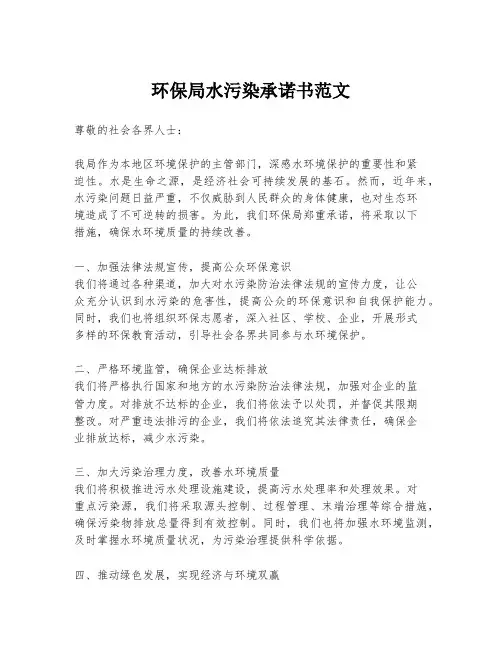 环保局水污染承诺书范文

尊敬的社会各界人士：

我局作为本地区环境保护的主管部门，深感水环境保护的重要性和紧迫性。水是生命之源，是经济社会可持续发展的基石。然而，近年来，水污染问题日益严重，不仅威胁到人民群众的身体健康，也对生态环境造成了不可逆转的损害。为此，我们环保局郑重承诺，将采取以下措施，确保水环境质量的持续改善。

一、加强法律法规宣传，提高公众环保意识
我们将通过各种渠道，加大对水污染防治法律法规的宣传力度，让公众充分认识到水污染的危害性，提高公众的环保意识和自我保护能力。同时，我们也将组织环保志愿者，深入社区、学校、企业，开展形式多样的环保教育活动，引导社会各界共同参与水环境保护。

二、严格环境监管，确保企业达标排放
我们将严格执行国家和地方的水污染防治法律法规，加强对企业的监管力度。对排放不达标的企业，我们将依法予以处罚，并督促其限期整改。对严重违法排污的企业，我们将依法追究其法律责任，确保企业排放达标，减少水污染。

三、加大污染治理力度，改善水环境质量
我们将积极推进污水处理设施建设，提高污水处理率和处理效果。对重点污染源，我们将采取源头控制、过程管理、末端治理等综合措施，确保污染物排放总量得到有效控制。同时，我们也将加强水环境监测，及时掌握水环境质量状况，为污染治理提供科学依据。

四、推动绿色发展，实现经济与环境双赢